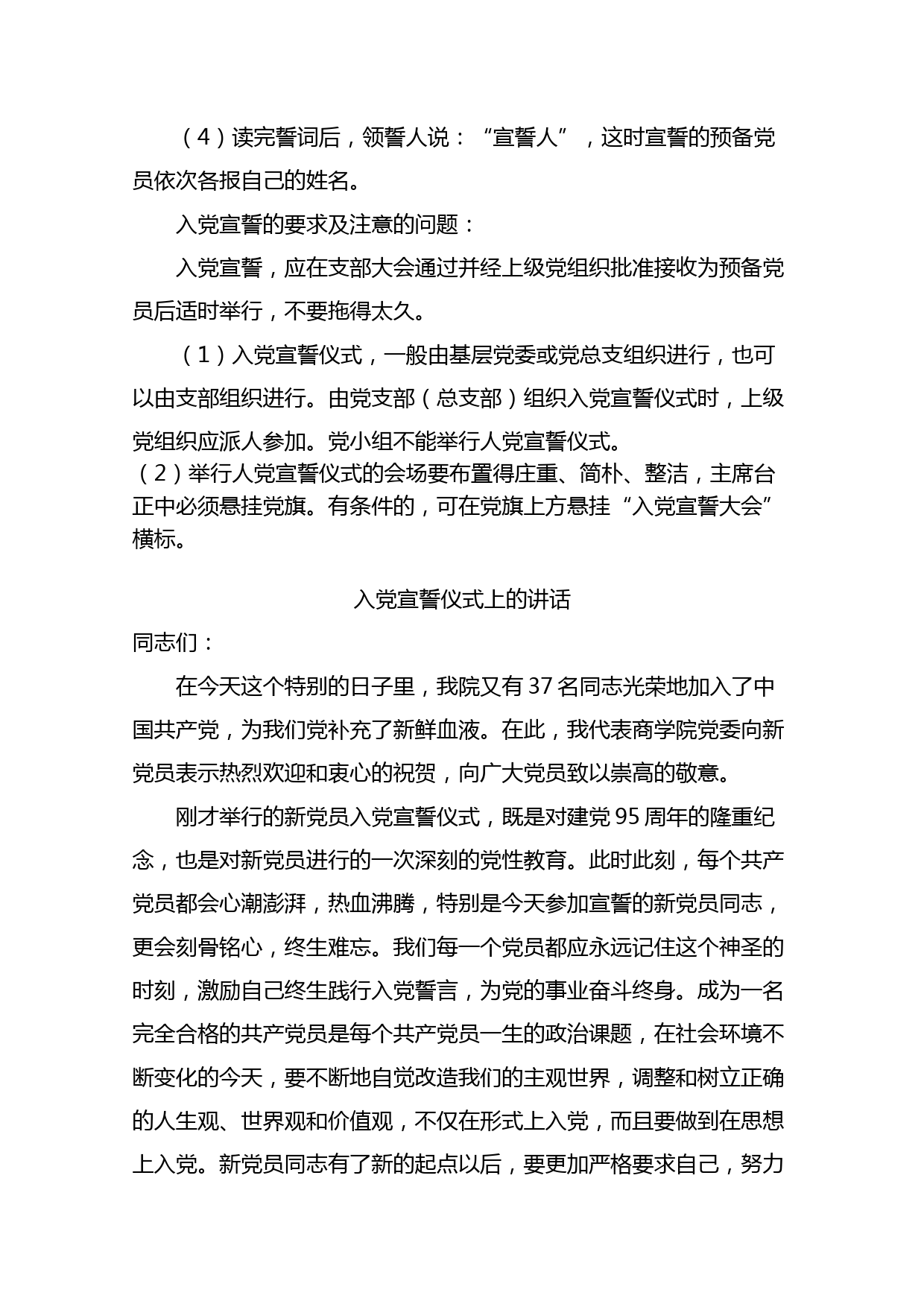 （4）读完誓词后，领誓人说：“宣誓人”，这时宣誓的预备党员依次各报自己的姓名。

入党宣誓的要求及注意的问题：

入党宣誓，应在支部大会通过并经上级党组织批准接收为预备党员后适时举行，不要拖得太久。

（1）入党宣誓仪式，一般由基层党委或党总支组织进行，也可以由支部组织进行。由党支部（总支部）组织入党宣誓仪式时，上级党组织应派人参加。党小组不能举行人党宣誓仪式。

（2）举行人党宣誓仪式的会场要布置得庄重、简朴、整洁，主席台正中必须悬挂党旗。有条件的，可在党旗上方悬挂“入党宣誓大会”横标。

入党宣誓仪式上的讲话

同志们：

在今天这个特别的日子里，我院又有37名同志光荣地加入了中国共产党，为我们党补充了新鲜血液。在此，我代表商学院党委向新党员表示热烈欢迎和衷心的祝贺，向广大党员致以崇高的敬意。

刚才举行的新党员入党宣誓仪式，既是对建党95周年的隆重纪念，也是对新党员进行的一次深刻的党性教育。此时此刻，每个共产党员都会心潮澎湃，热血沸腾，特别是今天参加宣誓的新党员同志，更会刻骨铭心，终生难忘。我们每一个党员都应永远记住这个神圣的时刻，激励自己终生践行入党誓言，为党的事业奋斗终身。成为一名完全合格的共产党员是每个共产党员一生的政治课题，在社会环境不断变化的今天，要不断地自觉改造我们的主观世界，调整和树立正确的人生观、世界观和价值观，不仅在形式上入党，而且要做到在思想上入党。新党员同志有了新的起点以后，要更加严格要求自己，努力